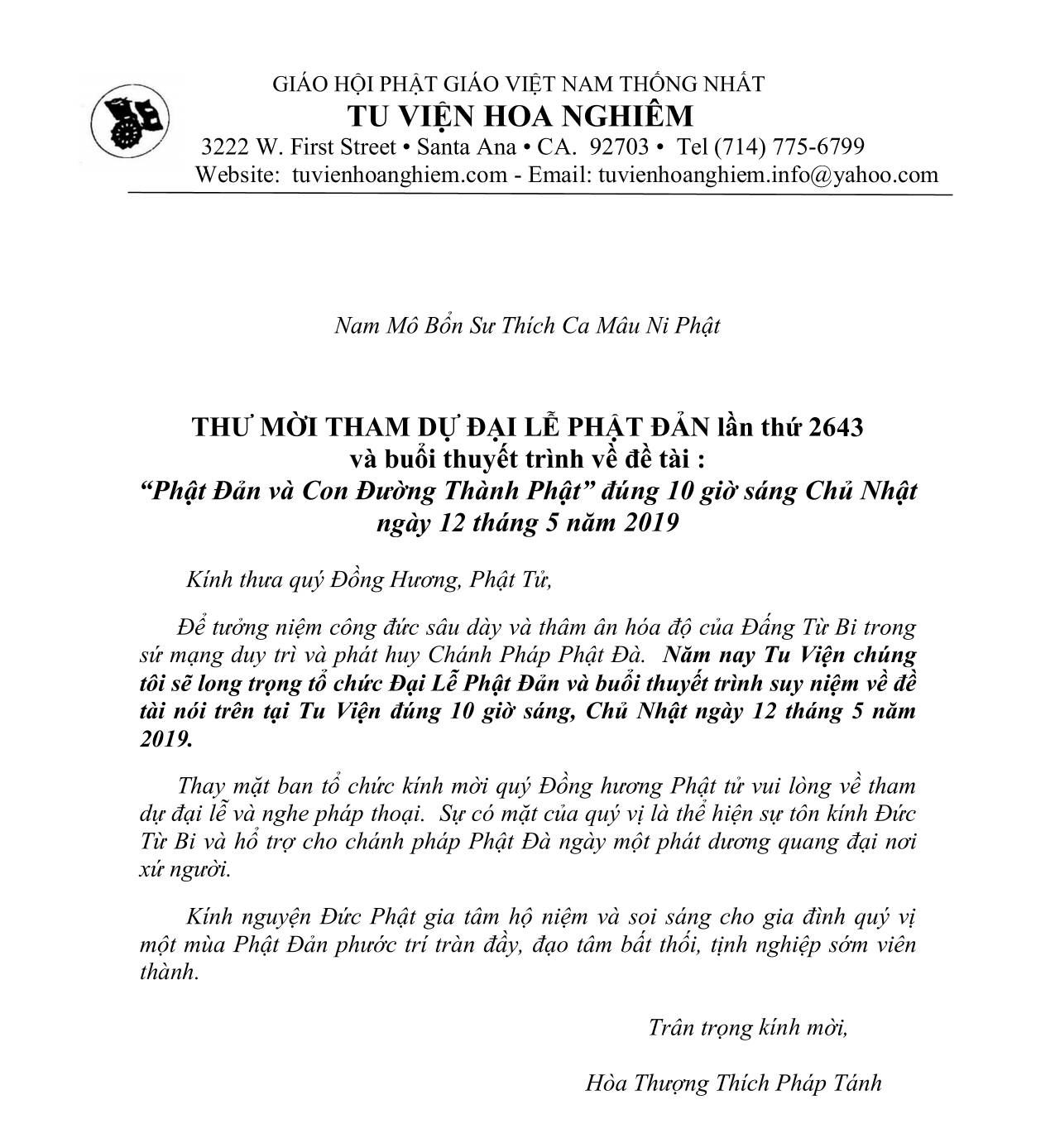 GIÁO HỘI PHẬT GIÁO VIỆT NAM THỐNG NHẤT
TU VIỆN HOA NGHIÊM
3222 W. First Street • Santa Ana • CA. 92703 • Tel (714) 775-6799
Website: tuvienhoanghiem.com - Email: tuvienhoanghiem.info@yahoo.com

Nam Mô Bổn Sư Thích Ca Mâu Ni Phật

THƯ MỜI THAM DỰ ĐẠI LỄ PHẬT ĐẢN lần thứ 2643
và buổi thuyết trình về đề tài :
"Phật Đản và Con Đường Thành Phật" đúng 10 giờ sáng Chủ Nhật
ngày 12 tháng 5 năm 2019

Kính thưa quý Đồng Hương, Phật Tử,

Để tưởng niệm công đức sâu dày và thâm ân hóa độ của Đấng Từ Bi trong sứ mạng duy trì và phát huy Chánh Pháp Phật Đà. Năm nay Tu Viện chúng tôi sẽ long trọng tổ chức Đại Lễ Phật Đản và buổi thuyết trình suy niệm về đề tài nói trên tại Tu Viện đúng 10 giờ sáng, Chủ Nhật ngày 12 tháng 5 năm 2019.

Thay mặt ban tổ chức kính mời quý Đồng hương Phật tử vui lòng về tham dự đại lễ và nghe pháp thoại. Sự có mặt của quý vị là thể hiện sự tôn kính Đức Từ Bi và hổ trợ cho chánh pháp Phật Đà ngày một phát dương quang đại nơi xứ người.

Kính nguyện Đức Phật gia tâm hộ niệm và soi sáng cho gia đình quý vị một mùa Phật Đản phước trí tràn đầy, đạo tâm bất thối, tịnh nghiệp sớm viên thành.

Trân trọng kính mời,

Hòa Thượng Thích Pháp Tánh